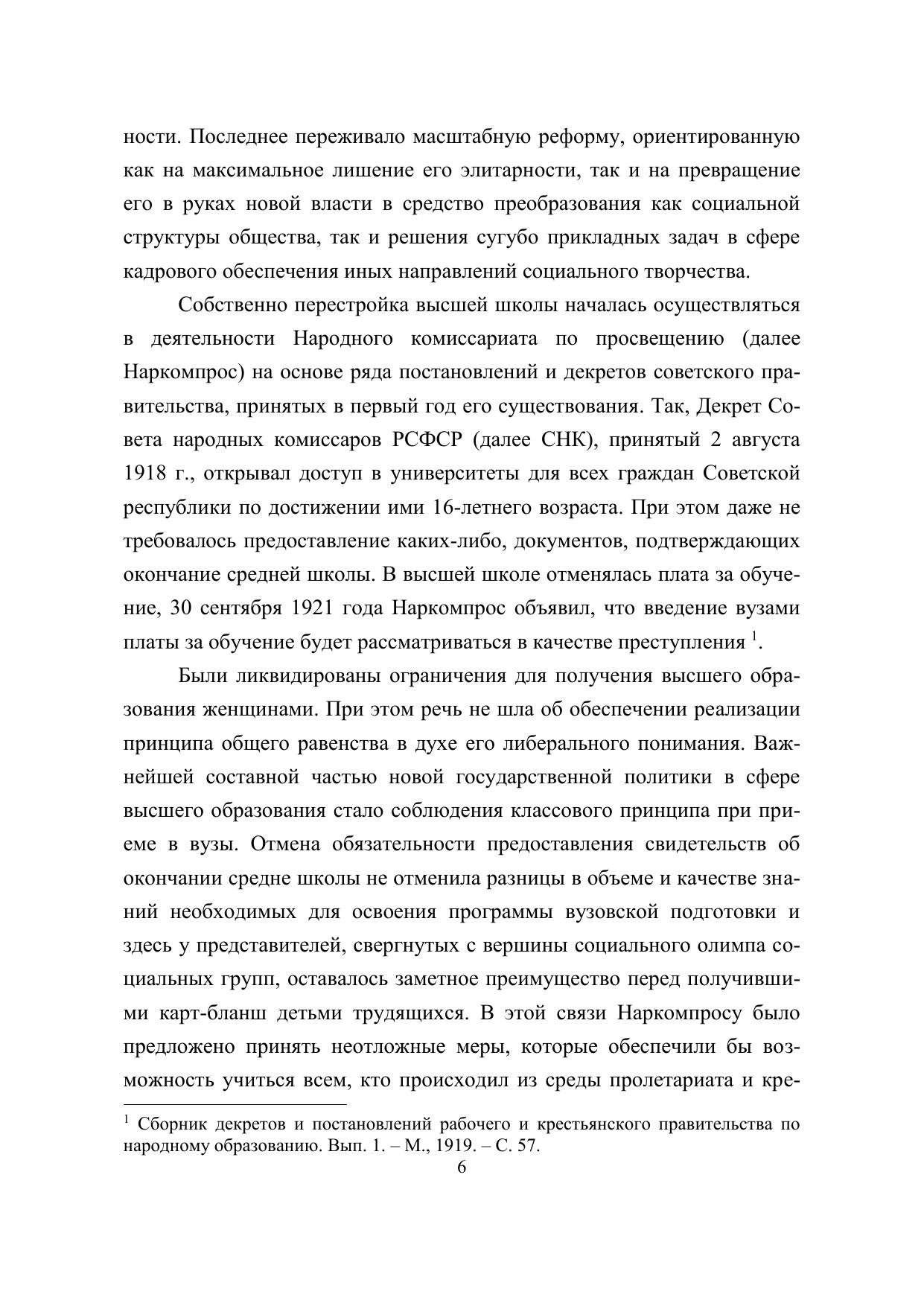 ности. Последнее переживало масштабную реформу, ориентированную как на максимальное лишение его элитарности, так и на превращение его в руках новой власти в средство преобразования как социальной структуры общества, так и решения сугубо прикладных задач в сфере кадрового обеспечения иных направлений социального творчества.

Собственно перестройка высшей школы началась осуществляться в деятельности Народного комиссариата по просвещению (далее Наркомпрос) на основе ряда постановлений и декретов советского правительства, принятых в первый год его существования. Так, Декрет Совета народных комиссаров РСФСР (далее СНК), принятый 2 августа 1918 г., открывал доступ в университеты для всех граждан Советской республики по достижении ими 16-летнего возраста. При этом даже не требовалось предоставление каких-либо, документов, подтверждающих окончание средней школы. В высшей школе отменялась плата за обучение, 30 сентября 1921 года Наркомпрос объявил, что введение вузами платы за обучение будет рассматриваться в качестве преступления $^1$.

Были ликвидированы ограничения для получения высшего образования женщинами. При этом речь не шла об обеспечении реализации принципа общего равенства в духе его либерального понимания. Важнейшей составной частью новой государственной политики в сфере высшего образования стало соблюдения классового принципа при приеме в вузы. Отмена обязательности предоставления свидетельств об окончании средне школы не отменила разницы в объеме и качестве знаний необходимых для освоения программы вузовской подготовки и здесь у представителей, свергнутых с вершины социального олимпа социальных групп, оставалось заметное преимущество перед получившими карт-бланш детьми трудящихся. В этой связи Наркомпросу было предложено принять неотложные меры, которые обеспечили бы возможность учиться всем, кто происходил из среды пролетариата и кре-

$^1$ Сборник декретов и постановлений рабочего и крестьянского правительства по народному образованию. Вып. 1. – М., 1919. – С. 57.

6